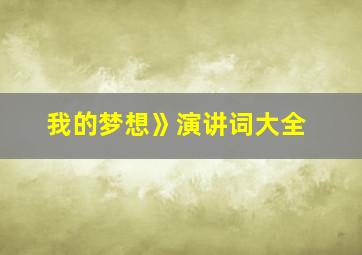 我的梦想》演讲词大全